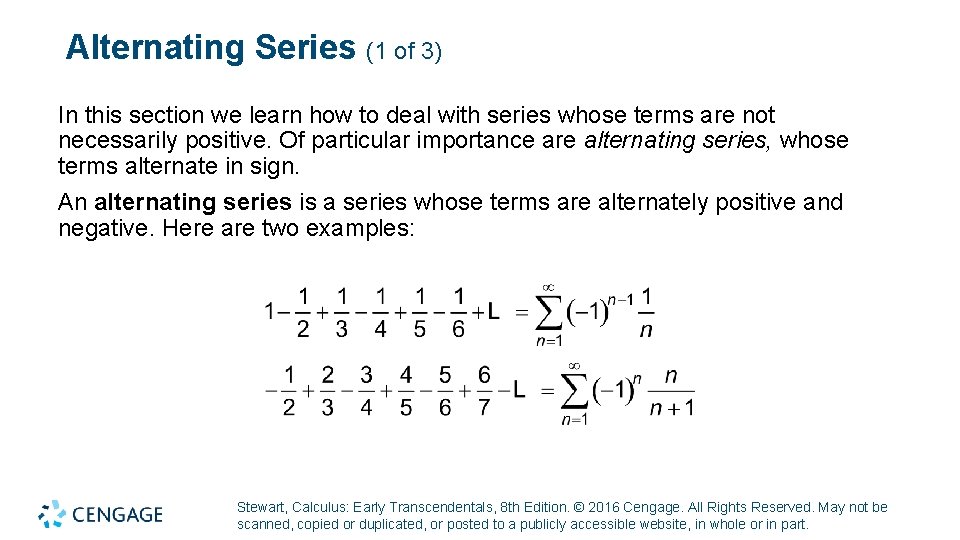 Alternating Series (1 of 3)

In this section we learn how to deal with series whose terms are not necessarily positive. Of particular importance are alternating series, whose terms alternate in sign.

An alternating series is a series whose terms are alternately positive and negative. Here are two examples:

$1-\frac{1}{2}+\frac{1}{3}-\frac{1}{4}+\frac{1}{5}-\frac{1}{6}+L = \sum_{n=1}^{\infty}(-1)^{n-1}\frac{1}{n}$

$-\frac{1}{2}+\frac{2}{3}-\frac{3}{4}+\frac{4}{5}-\frac{5}{6}+\frac{6}{7}-L = \sum_{n=1}^{\infty}(-1)^{n}\frac{n}{n+1}$

CENGAGE

Stewart, Calculus: Early Transcendentals, 8th Edition. © 2016 Cengage. All Rights Reserved. May not be scanned, copied or duplicated, or posted to a publicly accessible website, in whole or in part.